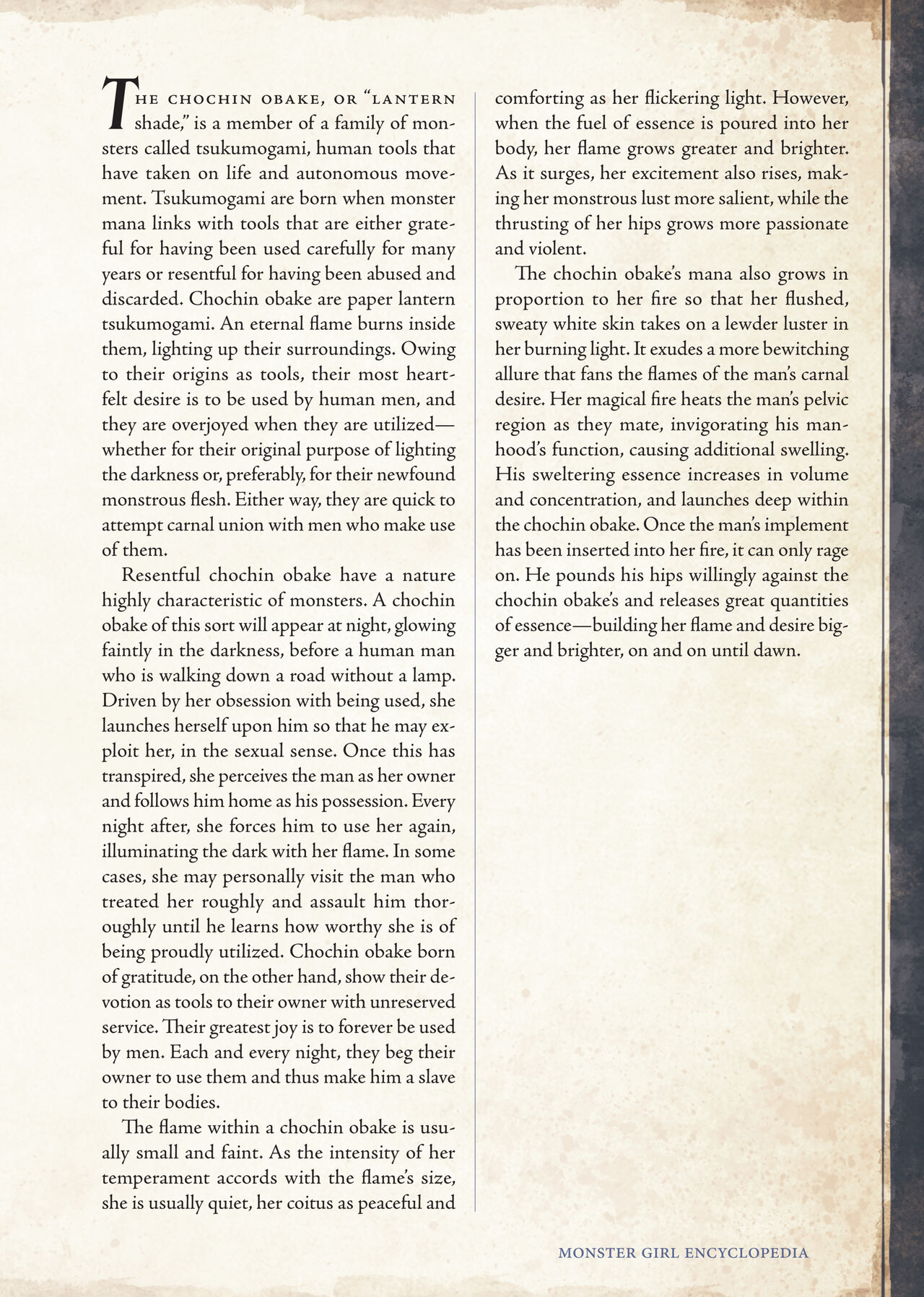 THE CHOCHIN OBAKE, OR "LANTERN shade," is a member of a family of monsters called tsukumogami, human tools that have taken on life and autonomous movement. Tsukumogami are born when monster mana links with tools that are either grateful for having been used carefully for many years or resentful for having been abused and discarded. Chochin obake are paper lantern tsukumogami. An eternal flame burns inside them, lighting up their surroundings. Owing to their origins as tools, their most heartfelt desire is to be used by human men, and they are overjoyed when they are utilized—whether for their original purpose of lighting the darkness or, preferably, for their newfound monstrous flesh. Either way, they are quick to attempt carnal union with men who make use of them.

Resentful chochin obake have a nature highly characteristic of monsters. A chochin obake of this sort will appear at night, glowing faintly in the darkness, before a human man who is walking down a road without a lamp. Driven by her obsession with being used, she launches herself upon him so that he may exploit her, in the sexual sense. Once this has transpired, she perceives the man as her owner and follows him home as his possession. Every night after, she forces him to use her again, illuminating the dark with her flame. In some cases, she may personally visit the man who treated her roughly and assault him thoroughly until he learns how worthy she is of being proudly utilized. Chochin obake born of gratitude, on the other hand, show their devotion as tools to their owner with unreserved service. Their greatest joy is to forever be used by men. Each and every night, they beg their owner to use them and thus make him a slave to their bodies.

The flame within a chochin obake is usually small and faint. As the intensity of her temperament accords with the flame's size, she is usually quiet, her coitus as peaceful and comforting as her flickering light. However, when the fuel of essence is poured into her body, her flame grows greater and brighter. As it surges, her excitement also rises, making her monstrous lust more salient, while the thrusting of her hips grows more passionate and violent.

The chochin obake's mana also grows in proportion to her fire so that her flushed, sweaty white skin takes on a lewder luster in her burning light. It exudes a more bewitching allure that fans the flames of the man's carnal desire. Her magical fire heats the man's pelvic region as they mate, invigorating his manhood's function, causing additional swelling. His sweltering essence increases in volume and concentration, and launches deep within the chochin obake. Once the man's implement has been inserted into her fire, it can only rage on. He pounds his hips willingly against the chochin obake's and releases great quantities of essence—building her flame and desire bigger and brighter, on and on until dawn.

MONSTER GIRL ENCYCLOPEDIA